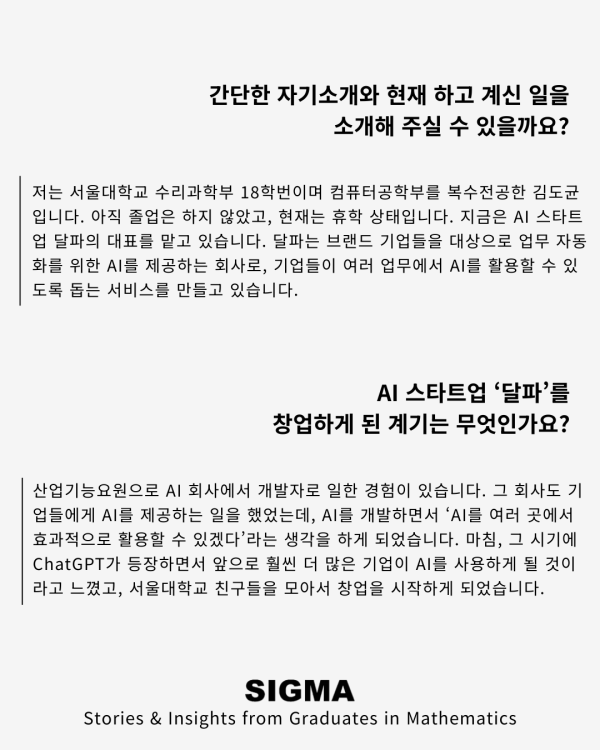 간단한 자기소개와 현재 하고 계신 일을
소개해 주실 수 있을까요?

저는 서울대학교 수리과학부 18학번이며 컴퓨터공학부를 복수전공한 김도균입니다. 아직 졸업은 하지 않았고, 현재는 휴학 상태입니다. 지금은 AI 스타트업 달파의 대표를 맡고 있습니다. 달파는 브랜드 기업들을 대상으로 업무 자동화를 위한 AI를 제공하는 회사로, 기업들이 여러 업무에서 AI를 활용할 수 있도록 돕는 서비스를 만들고 있습니다.

AI 스타트업 '달파'를
창업하게 된 계기는 무엇인가요?

산업기능요원으로 AI 회사에서 개발자로 일한 경험이 있습니다. 그 회사도 기업들에게 AI를 제공하는 일을 했었는데, AI를 개발하면서 'AI를 여러 곳에서 효과적으로 활용할 수 있겠다'라는 생각을 하게 되었습니다. 마침, 그 시기에 ChatGPT가 등장하면서 앞으로 훨씬 더 많은 기업이 AI를 사용하게 될 것이라고 느꼈고, 서울대학교 친구들을 모아서 창업을 시작하게 되었습니다.

SIGMA
Stories & Insights from Graduates in Mathematics